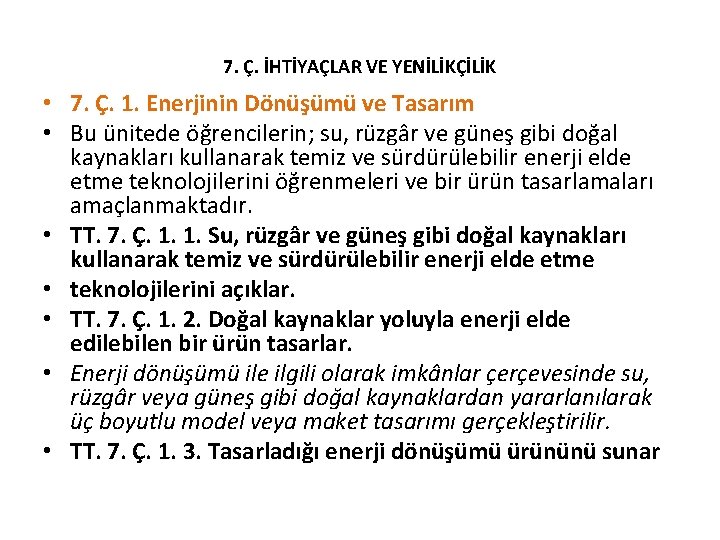 7. Ç. İHTİYAÇLAR VE YENİLİKÇİLİK

• 7. Ç. 1. Enerjinin Dönüşümü ve Tasarım
• Bu ünitede öğrencilerin; su, rüzgâr ve güneş gibi doğal kaynakları kullanarak temiz ve sürdürülebilir enerji elde etme teknolojilerini öğrenmeleri ve bir ürün tasarlamaları amaçlanmaktadır.
• TT. 7. Ç. 1. 1. Su, rüzgâr ve güneş gibi doğal kaynakları kullanarak temiz ve sürdürülebilir enerji elde etme
• teknolojilerini açıklar.
• TT. 7. Ç. 1. 2. Doğal kaynaklar yoluyla enerji elde edilebilen bir ürün tasarlar.
• Enerji dönüşümü ile ilgili olarak imkânlar çerçevesinde su, rüzgâr veya güneş gibi doğal kaynaklardan yararlanılarak üç boyutlu model veya maket tasarımı gerçekleştirilir.
• TT. 7. Ç. 1. 3. Tasarladığı enerji dönüşümü ürününü sunar